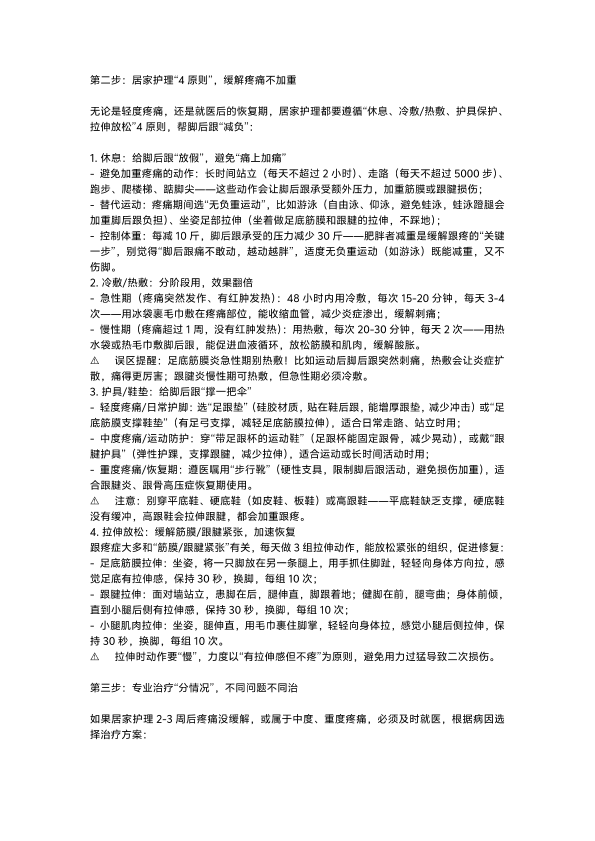 第二步：居家护理“4 原则”，缓解疼痛不加重

无论是轻度疼痛，还是就医后的恢复期，居家护理都要遵循“休息、冷敷/热敷、护具保护、拉伸放松”4 原则，帮脚后跟“减负”：

1. 休息：给脚后跟“放假”，避免“痛上加痛”
- 避免加重疼痛的动作：长时间站立（每天不超过 2 小时）、走路（每天不超过 5000 步）、跑步、爬楼梯、踮脚尖——这些动作会让脚后跟承受额外压力，加重筋膜或跟腱损伤；
- 替代运动：疼痛期间选“无负重运动”，比如游泳（自由泳、仰泳，避免蛙泳，蛙泳蹬腿会加重脚后跟负担）、坐姿足部拉伸（坐着做足底筋膜和跟腱的拉伸，不踩地）；
- 控制体重：每减 10 斤，脚后跟承受的压力减少 30 斤——肥胖者减重是缓解跟疼的“关键一步”，别觉得“脚后跟痛不敢动，越动越胖”，适度无负重运动（如游泳）既能减重，又不伤脚。
2. 冷敷/热敷：分阶段用，效果翻倍
- 急性期（疼痛突然发作、有红肿发热）：48 小时内用冷敷，每次 15-20 分钟，每天 3-4 次——用冰袋裹毛巾敷在疼痛部位，能收缩血管，减少炎症渗出，缓解刺痛；
- 慢性期（疼痛超过 1 周，没有红肿发热）：用热敷，每次 20-30 分钟，每天 2 次——用热水袋或热毛巾敷脚后跟，能促进血液循环，放松筋膜和肌肉，缓解酸胀。
⚠ 误区提醒：足底筋膜炎急性期别热敷！比如运动后脚后跟突然刺痛，热敷会让炎症扩散，痛得更厉害；跟腱炎慢性期可热敷，但急性期必须冷敷。
3. 护具/鞋垫：给脚后跟“撑一把伞”
- 轻度疼痛/日常护脚：选“足跟垫”（硅胶材质，贴在鞋后跟，能增厚跟垫，减少冲击）或“足底筋膜支撑鞋垫”（有足弓支撑，减轻足底筋膜拉伸），适合日常走路、站立时用；
- 中度疼痛/运动防护：穿“带足跟杯的运动鞋”（足跟杯能固定跟骨，减少晃动），或戴“跟腱护具”（弹性护踝，支撑跟腱，减少拉伸），适合运动或长时间活动时用；
- 重度疼痛/恢复期：遵医嘱用“步行靴”（硬性支具，限制脚后跟活动，避免损伤加重），适合跟腱炎、跟骨高压症恢复期使用。
⚠ 注意：别穿平底鞋、硬底鞋（如皮鞋、板鞋）或高跟鞋——平底鞋缺乏支撑，硬底鞋没有缓冲，高跟鞋会拉伸跟腱，都会加重跟疼。
4. 拉伸放松：缓解筋膜/跟腱紧张，加速恢复
跟疼症大多和“筋膜/跟腱紧张”有关，每天做 3 组拉伸动作，能放松紧张的组织，促进修复：
- 足底筋膜拉伸：坐姿，将一只脚放在另一条腿上，用手抓住脚趾，轻轻向身体方向拉，感觉足底有拉伸感，保持 30 秒，换脚，每组 10 次；
- 跟腱拉伸：面对墙站立，患脚在后，腿伸直，脚跟着地；健脚在前，腿弯曲；身体前倾，直到小腿后侧有拉伸感，保持 30 秒，换脚，每组 10 次；
- 小腿肌肉拉伸：坐姿，腿伸直，用毛巾裹住脚掌，轻轻向身体拉，感觉小腿后侧拉伸，保持 30 秒，换脚，每组 10 次。
⚠ 拉伸时动作要“慢”，力度以“有拉伸感但不疼”为原则，避免用力过猛导致二次损伤。

第三步：专业治疗“分情况”，不同问题不同治

如果居家护理 2-3 周后疼痛没缓解，或属于中度、重度疼痛，必须及时就医，根据病因选择治疗方案：